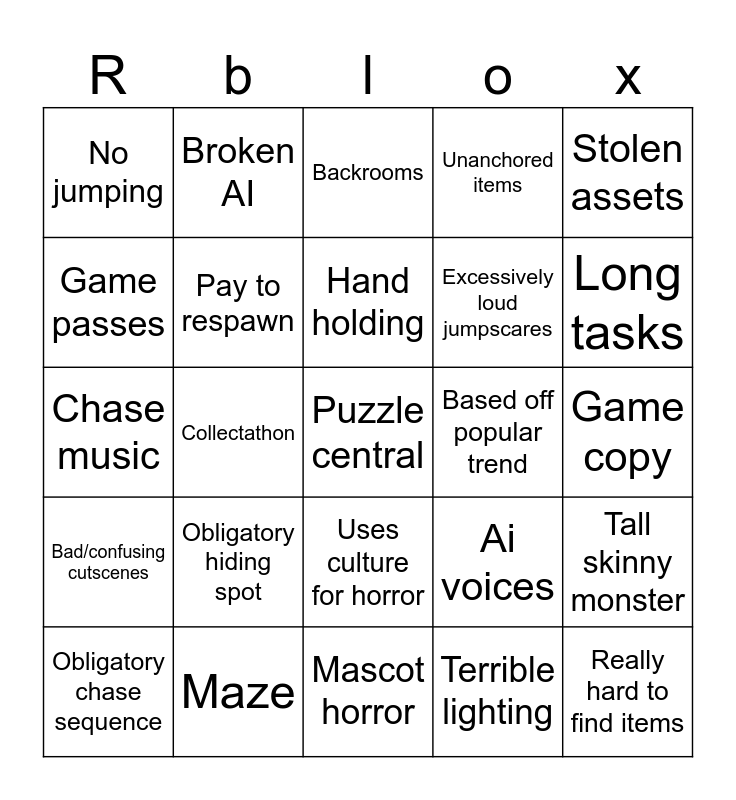 | R | b | l | o | x |
|---|---|---|---|---|
| No jumping | Broken AI | Backrooms | Unanchored items | Stolen assets |
| Game passes | Pay to respawn | Hand holding | Excessively loud jumpscares | Long tasks |
| Chase music | Collectathon | Puzzle central | Based off popular trend | Game copy |
| Bad/confusing cutscenes | Obligatory hiding spot | Uses culture for horror | Ai voices | Tall skinny monster |
| Obligatory chase sequence | Maze | Mascot horror | Terrible lighting | Really hard to find items |